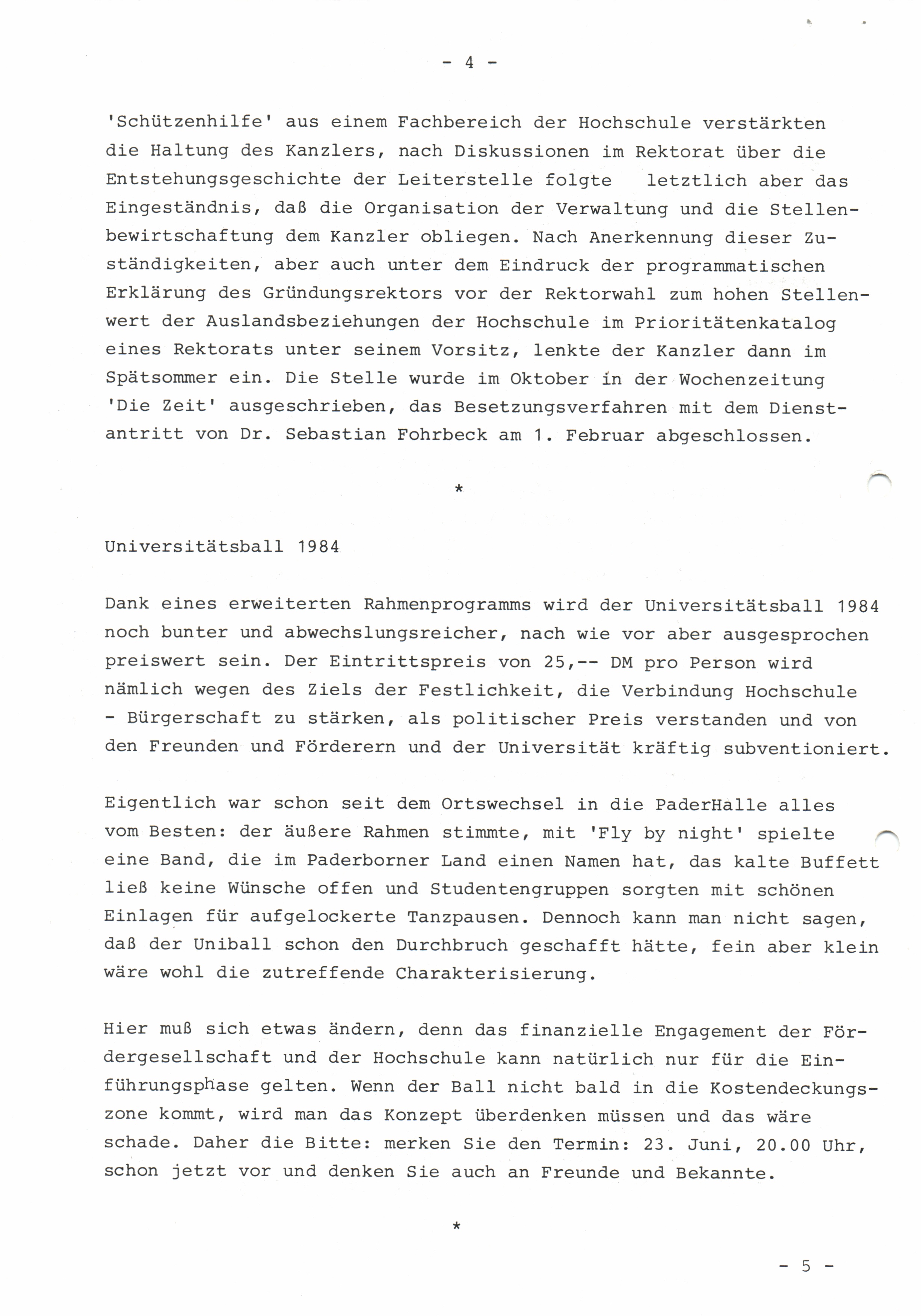 - 4 -

'Schützenhilfe' aus einem Fachbereich der Hochschule verstärkten die Haltung des Kanzlers, nach Diskussionen im Rektorat über die Entstehungsgeschichte der Leiterstelle folgte letztlich aber das Eingeständnis, daß die Organisation der Verwaltung und die Stellenbewirtschaftung dem Kanzler obliegen. Nach Anerkennung dieser Zuständigkeiten, aber auch unter dem Eindruck der programmatischen Erklärung des Gründungsrektors vor der Rektorwahl zum hohen Stellenwert der Auslandsbeziehungen der Hochschule im Prioritätenkatalog eines Rektorats unter seinem Vorsitz, lenkte der Kanzler dann im Spätsommer ein. Die Stelle wurde im Oktober in der Wochenzeitung 'Die Zeit' ausgeschrieben, das Besetzungsverfahren mit dem Dienstantritt von Dr. Sebastian Fohrbeck am 1. Februar abgeschlossen.

*

Universitätsball 1984

Dank eines erweiterten Rahmenprogramms wird der Universitätsball 1984 noch bunter und abwechslungsreicher, nach wie vor aber ausgesprochen preiswert sein. Der Eintrittspreis von 25,-- DM pro Person wird nämlich wegen des Ziels der Festlichkeit, die Verbindung Hochschule - Bürgerschaft zu stärken, als politischer Preis verstanden und von den Freunden und Förderern und der Universität kräftig subventioniert.

Eigentlich war schon seit dem Ortswechsel in die PaderHalle alles vom Besten: der äußere Rahmen stimmte, mit 'Fly by night' spielte eine Band, die im Paderborner Land einen Namen hat, das kalte Buffett ließ keine Wünsche offen und Studentengruppen sorgten mit schönen Einlagen für aufgelockerte Tanzpausen. Dennoch kann man nicht sagen, daß der Uniball schon den Durchbruch geschafft hätte, fein aber klein wäre wohl die zutreffende Charakterisierung.

Hier muß sich etwas ändern, denn das finanzielle Engagement der Fördergesellschaft und der Hochschule kann natürlich nur für die Einführungsphase gelten. Wenn der Ball nicht bald in die Kostendeckungszone kommt, wird man das Konzept überdenken müssen und das wäre schade. Daher die Bitte: merken Sie den Termin: 23. Juni, 20.00 Uhr, schon jetzt vor und denken Sie auch an Freunde und Bekannte.

*

- 5 -